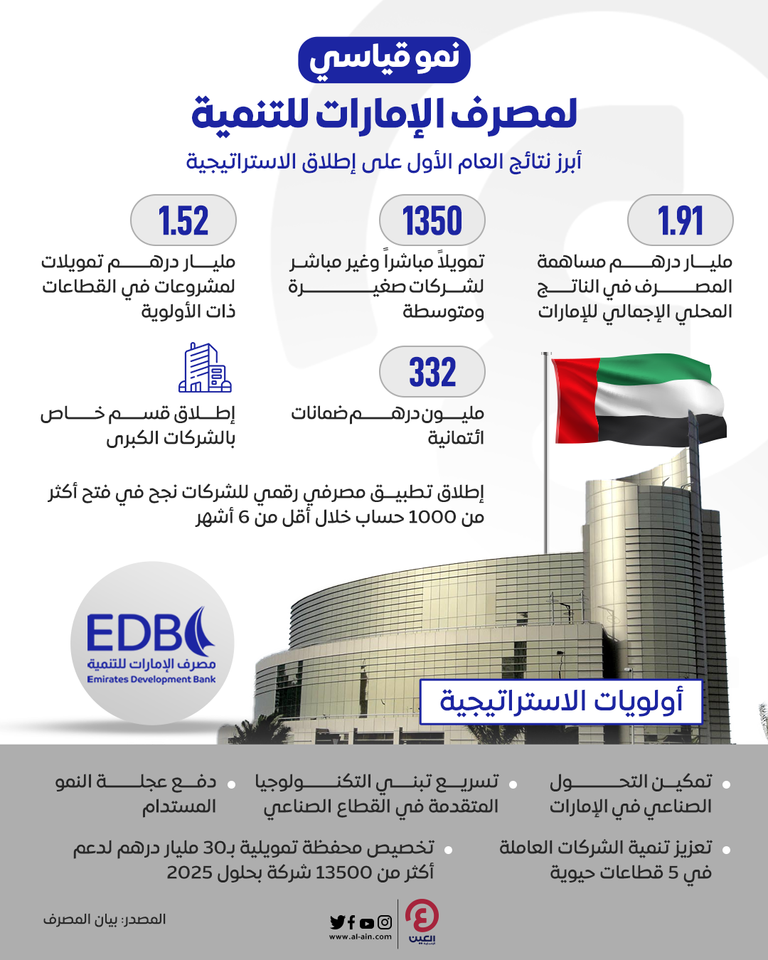 نمو قياسي
لمصرف الإمارات للتنمية
أبرز نتائج العام الأول على إطلاق الاستراتيجية

1.91
مليار درهم مساهمة المصرف في الناتج المحلي الإجمالي للإمارات

1350
تمويلاً مباشراً وغير مباشر لشركات صغيرة ومتوسطة

1.52
مليار درهم تمويلات لمشروعات في القطاعات ذات الأولوية

332
مليون درهم ضمانات ائتمانية

إطلاق قسم خاص بالشركات الكبرى

إطلاق تطبيق مصرفي رقمي للشركات نجح في فتح أكثر من 1000 حساب خلال أقل من 6 أشهر

EDB
مصرف الإمارات للتنمية
Emirates Development Bank

أولويات الاستراتيجية

تمكين التحول الصناعي في الإمارات

تسريع تبني التكنولوجيا المتقدمة في القطاع الصناعي

دفع عجلة النمو المستدام

تعزيز تنمية الشركات العاملة في 5 قطاعات حيوية

تخصيص محفظة تمويلية بـ30 مليار درهم لدعم أكثر من 13500 شركة بحلول 2025

المصدر: بيان المصرف
www.al-ain.com
العين